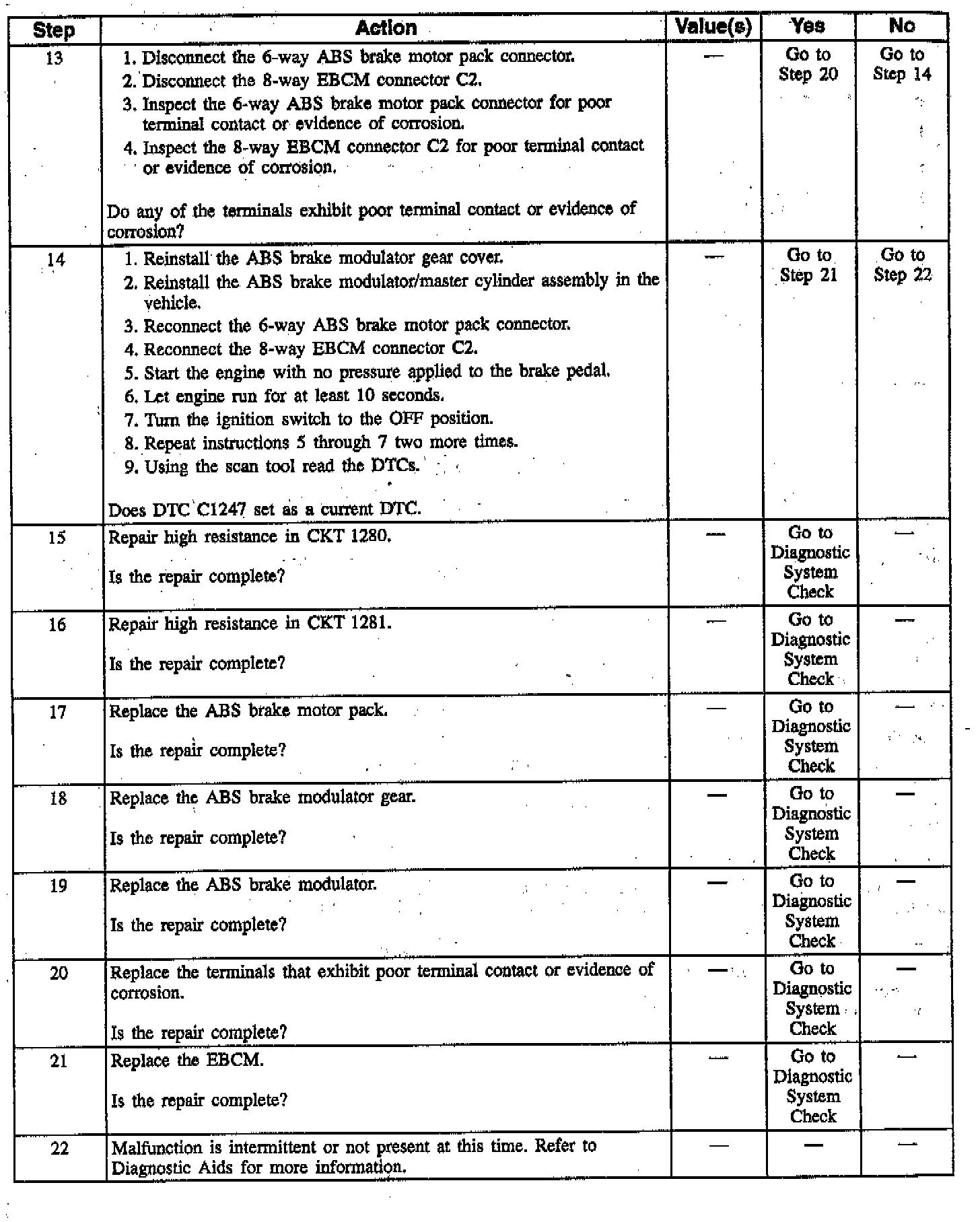 | Step | Action | Value(s) | Yes | No |
|---|---|---|---|---|
| 13 | 1. Disconnect the 6-way ABS brake motor pack connector. 2. Disconnect the 8-way EBCM connector C2. 3. Inspect the 6-way ABS brake motor pack connector for poor terminal contact or evidence of corrosion. 4. Inspect the 8-way EBCM connector C2 for poor terminal contact or evidence of corrosion. Do any of the terminals exhibit poor terminal contact or evidence of corrosion? | — | Go to Step 20 | Go to Step 14 |
| 14 | 1. Reinstall the ABS brake modulator gear cover. 2. Reinstall the ABS brake modulator/master cylinder assembly in the vehicle. 3. Reconnect the 6-way ABS brake motor pack connector. 4. Reconnect the 8-way EBCM connector C2. 5. Start the engine with no pressure applied to the brake pedal. 6. Let engine run for at least 10 seconds. 7. Turn the ignition switch to the OFF position. 8. Repeat instructions 5 through 7 two more times. 9. Using the scan tool read the DTCs. Does DTC C1247 set as a current DTC. | — | Go to Step 21 | Go to Step 22 |
| 15 | Repair high resistance in CKT 1280. Is the repair complete? | — | Go to Diagnostic System Check | — |
| 16 | Repair high resistance in CKT 1281. Is the repair complete? | — | Go to Diagnostic System Check | — |
| 17 | Replace the ABS brake motor pack. Is the repair complete? | — | Go to Diagnostic System Check | — |
| 18 | Replace the ABS brake modulator gear. Is the repair complete? | — | Go to Diagnostic System Check | — |
| 19 | Replace the ABS brake modulator. Is the repair complete? | — | Go to Diagnostic System Check | — |
| 20 | Replace the terminals that exhibit poor terminal contact or evidence of corrosion. Is the repair complete? | — | Go to Diagnostic System Check | — |
| 21 | Replace the EBCM. Is the repair complete? | — | Go to Diagnostic System Check | — |
| 22 | Malfunction is intermittent or not present at this time. Refer to Diagnostic Aids for more information. | — | — | — |